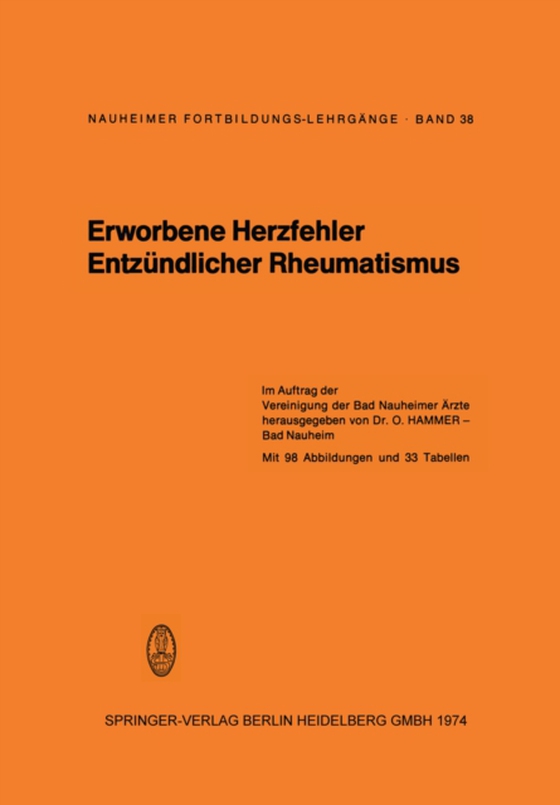 NAUHEIMER FORTBILDUNGS-LEHRGÄNGE · BAND 38

Erworbene Herzfehler
Entzündlicher Rheumatismus

Im Auftrag der Vereinigung der Bad Nauheimer Ärzte herausgegeben von Dr. O. HAMMER – Bad Nauheim

Mit 98 Abbildungen und 33 Tabellen

SPRINGER-VERLAG BERLIN HEIDELBERG GMBH 1974